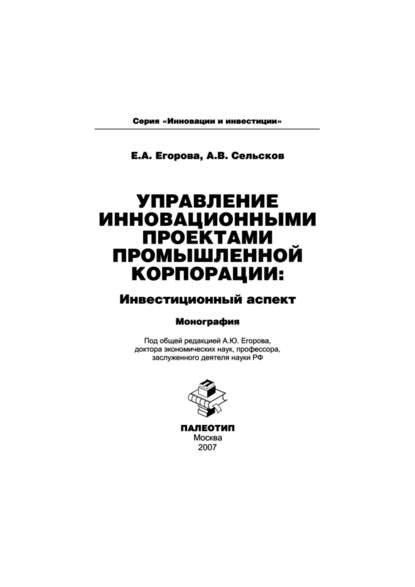 Серия «Инновации и инвестиции»

Е.А. Егорова, А.В. Сельсков

УПРАВЛЕНИЕ ИННОВАЦИОННЫМИ ПРОЕКТАМИ ПРОМЫШЛЕННОЙ КОРПОРАЦИИ:

Инвестиционный аспект

Монография

Под общей редакцией А.Ю. Егорова, доктора экономических наук, профессора, заслуженного деятеля науки РФ

ПАЛЕОТИП
Москва
2007